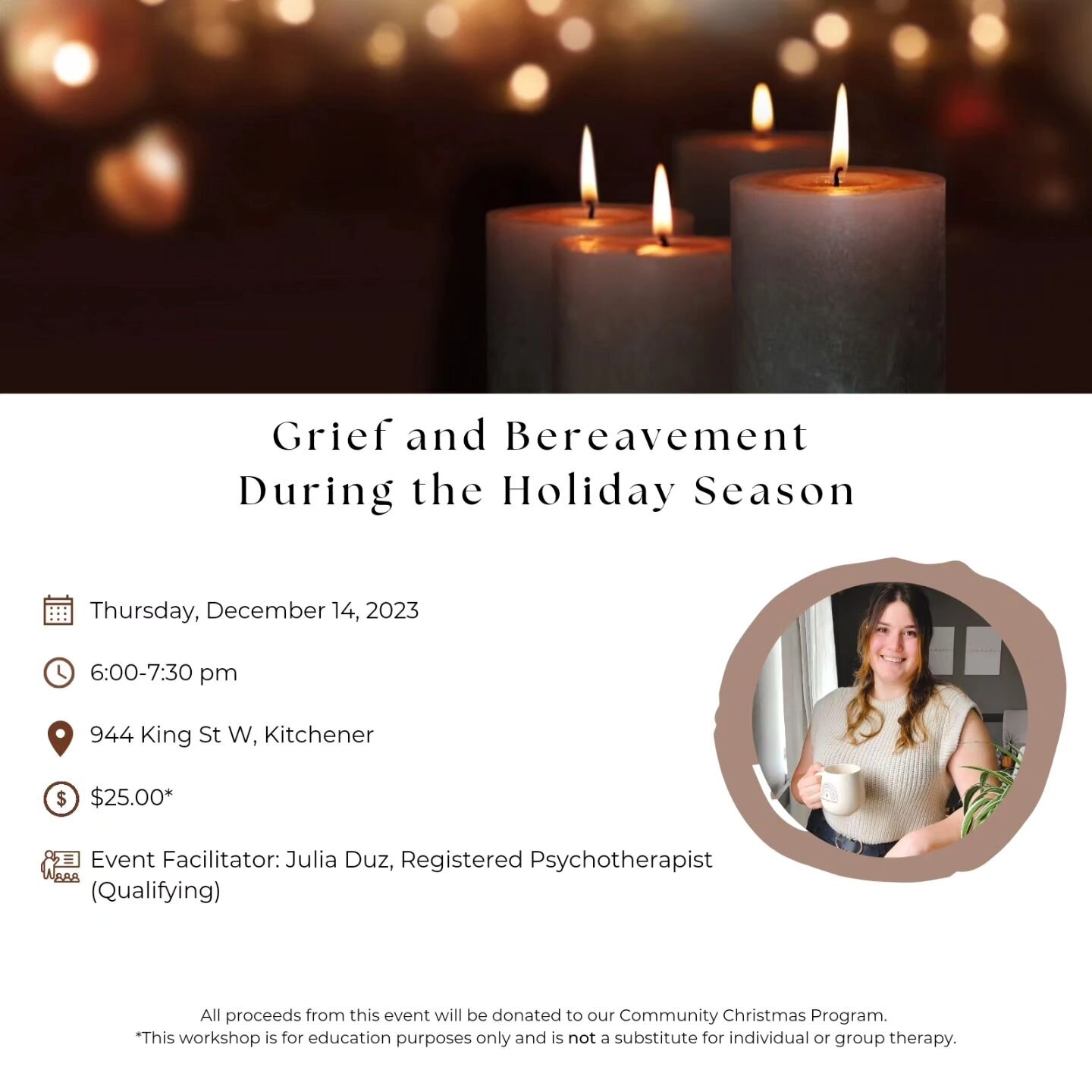 Grief and Bereavement
During the Holiday Season

Thursday, December 14, 2023

6:00-7:30 pm

944 King St W, Kitchener

$25.00*

Event Facilitator: Julia Duz, Registered Psychotherapist (Qualifying)

All proceeds from this event will be donated to our Community Christmas Program.
*This workshop is for education purposes only and is not a substitute for individual or group therapy.